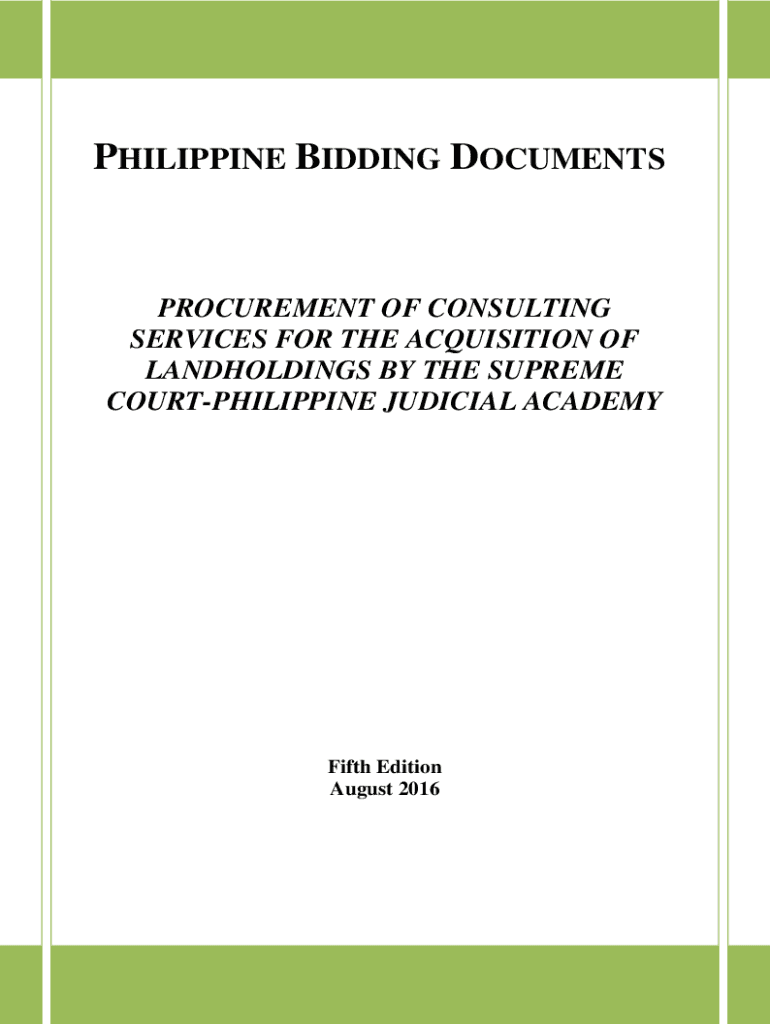 PHILIPPINE BIDDING DOCUMENTS

PROCUREMENT OF CONSULTING SERVICES FOR THE ACQUISITION OF LANDHOLDINGS BY THE SUPREME COURT-PHILIPPINE JUDICIAL ACADEMY

Fifth Edition
August 2016